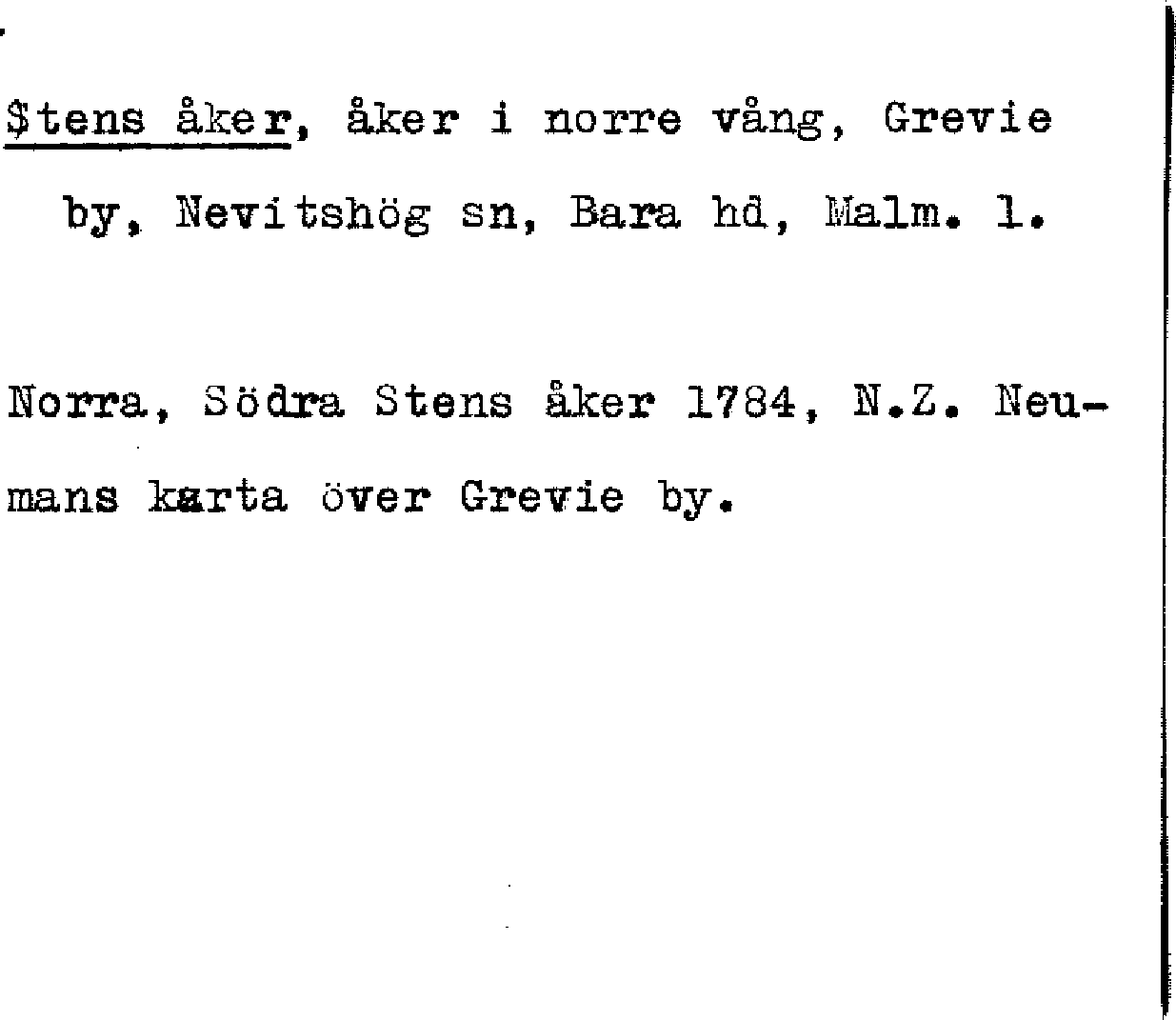 $tens åker, åker i norre vång, Grevie by, Nevitshög sn, Bara hd, Malm. l.

Norra, Södra Stens åker 1784, N.Z. Neumans karta över Grevie by.